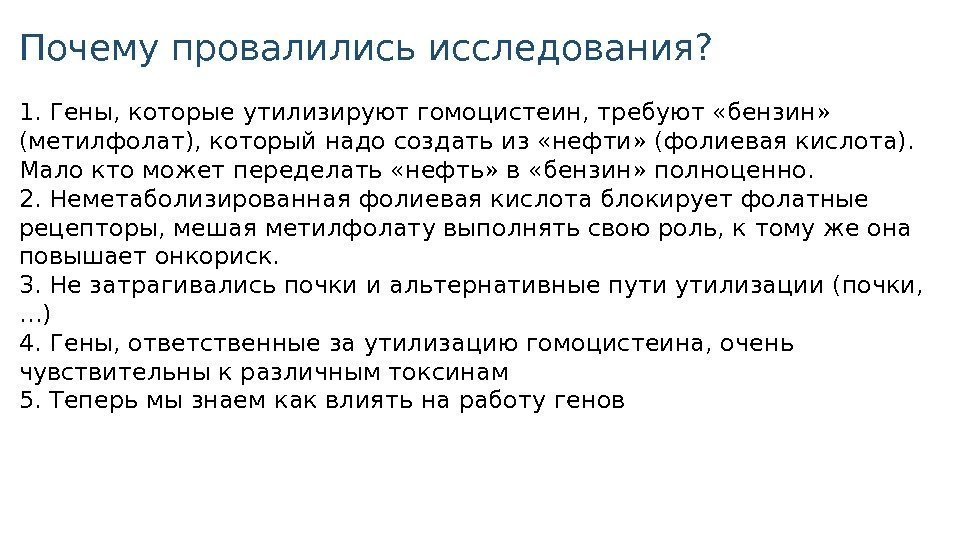 Почему провалились исследования?

1. Гены, которые утилизируют гомоцистеин, требуют «бензин» (метилфолат), который надо создать из «нефти» (фолиевая кислота). Мало кто может переделать «нефть» в «бензин» полноценно.
2. Неметаболизированная фолиевая кислота блокирует фолатные рецепторы, мешая метилфолату выполнять свою роль, к тому же она повышает онкориск.
3. Не затрагивались почки и альтернативные пути утилизации (почки, …)
4. Гены, ответственные за утилизацию гомоцистеина, очень чувствительны к различным токсинам
5. Теперь мы знаем как влиять на работу генов